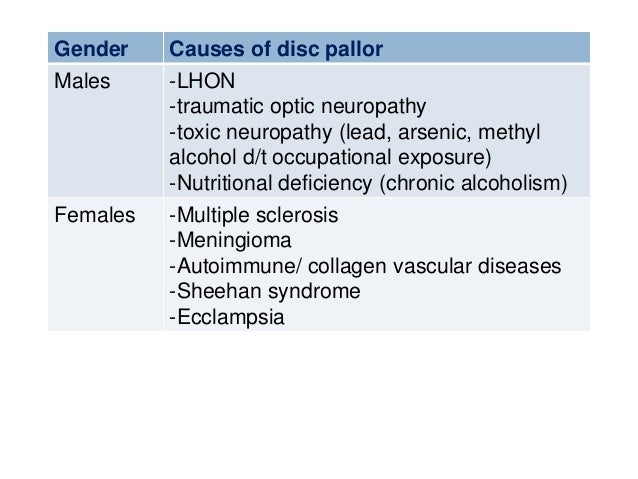 | Gender | Causes of disc pallor |
|---|---|
| Males | -LHON<br>-traumatic optic neuropathy<br>-toxic neuropathy (lead, arsenic, methyl alcohol d/t occupational exposure)<br>-Nutritional deficiency (chronic alcoholism) |
| Females | -Multiple sclerosis<br>-Meningioma<br>-Autoimmune/ collagen vascular diseases<br>-Sheehan syndrome<br>-Ecclampsia |